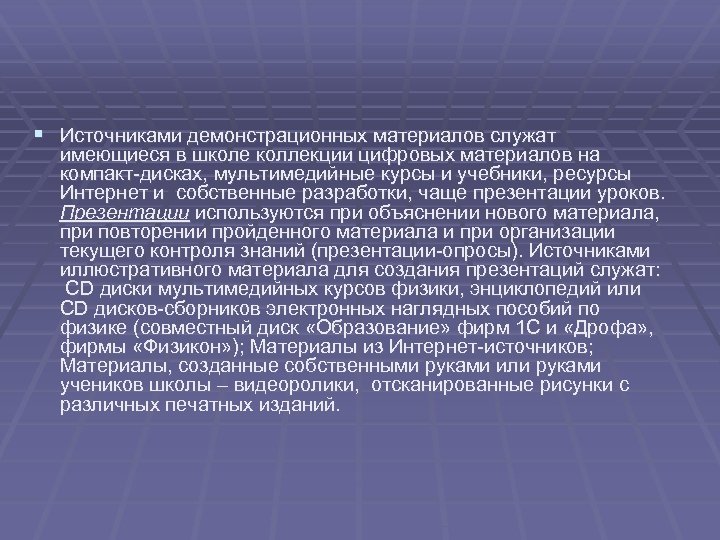 Источниками демонстрационных материалов служат имеющиеся в школе коллекции цифровых материалов на компакт-дисках, мультимедийные курсы и учебники, ресурсы Интернет и  собственные разработки, чаще презентации уроков. Презентации используются при объяснении нового материала, при повторении пройденного материала и при организации текущего контроля знаний (презентации-опросы). Источниками иллюстративного материала для создания презентаций служат: CD диски мультимедийных курсов физики, энциклопедий или CD дисков-сборников электронных наглядных пособий по физике (совместный диск «Образование» фирм 1С и «Дрофа», фирмы «Физикон»); Материалы из Интернет-источников; Материалы, созданные собственными руками или руками учеников школы – видеоролики,  отсканированные рисунки с различных печатных изданий.